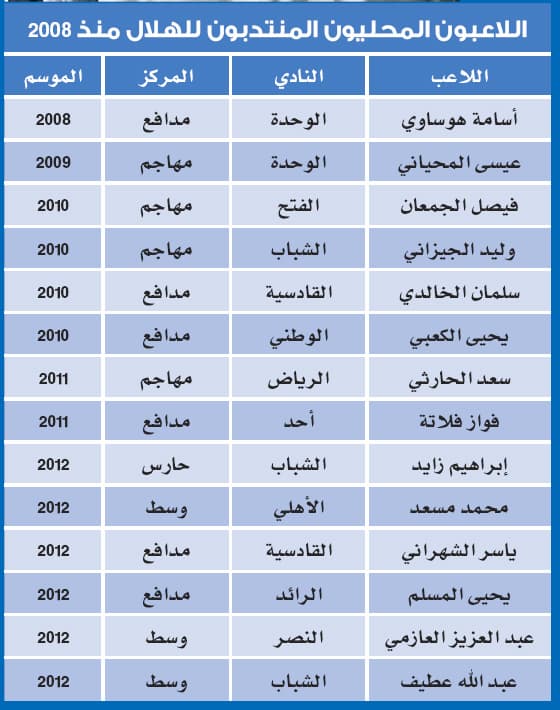 اللاعبون المحليون المنتدبون للهلال منذ 2008

| اللاعب | النادي | المركز | الموسم |
|---|---|---|---|
| أسامة هوساوي | الوحدة | مدافع | 2008 |
| عيسى المحياني | الوحدة | مهاجم | 2009 |
| فيصل الجمعان | الفتح | مهاجم | 2010 |
| وليد الجيزاني | الشباب | مهاجم | 2010 |
| سلمان الخالدي | القادسية | مدافع | 2010 |
| يحيى الكعبي | الوطني | مدافع | 2010 |
| سعد الحارثي | الرياض | مهاجم | 2011 |
| فواز فلاتة | أحد | مدافع | 2011 |
| إبراهيم زايد | الشباب | حارس | 2012 |
| محمد مسعد | الأهلي | وسط | 2012 |
| ياسر الشهراني | القادسية | مدافع | 2012 |
| يحيى المسلم | الرائد | مدافع | 2012 |
| عبد العزيز العازمي | النصر | وسط | 2012 |
| عبد الله عطيف | الشباب | وسط | 2012 |